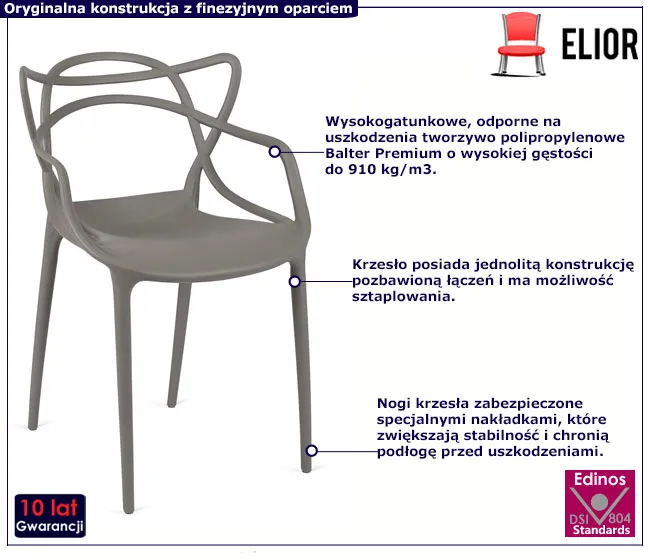 Oryginalna konstrukcja z finezyjnym oparciem

ELIOR

Wysokogatunkowe, odporne na uszkodzenia tworzywo polipropylenowe Balter Premium o wysokiej gęstości do 910 kg/m3.

Krzesło posiada jednolitą konstrukcję pozbawioną łączeń i ma możliwość sztaplowania.

Nogi krzesła zabezpieczone specjalnymi nakładkami, które zwiększają stabilność i chronią podłogę przed uszkodzeniami.

10 lat
Gwarancji

Edinos
DSI 804
Standards